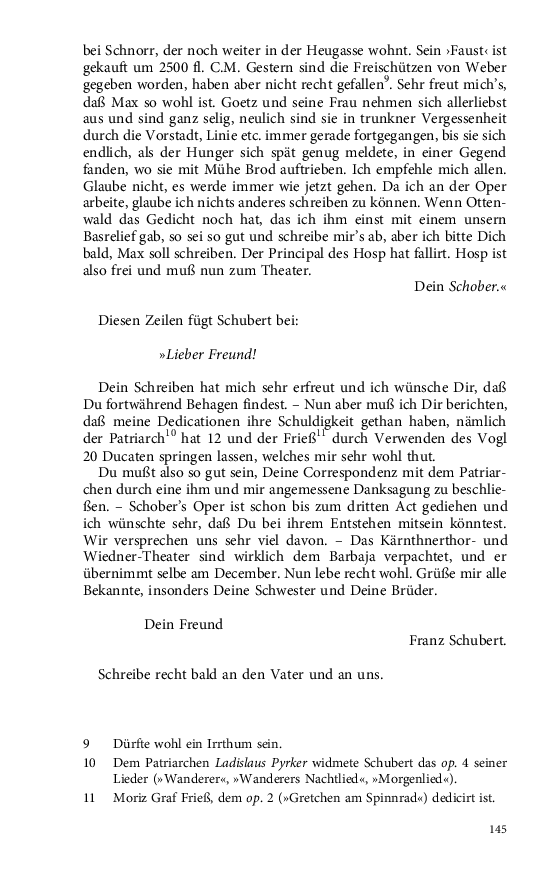 bei Schnorr, der noch weiter in der Heugasse wohnt. Sein ›Faust‹ ist gekauft um 2500 fl. C.M. Gestern sind die Freischützen von Weber gegeben worden, haben aber nicht recht gefallen$^{9}$. Sehr freut mich's, daß Max so wohl ist. Goetz und seine Frau nehmen sich allerliebst aus und sind ganz selig, neulich sind sie in trunkner Vergessenheit durch die Vorstadt, Linie etc. immer gerade fortgegangen, bis sie sich endlich, als der Hunger sich spät genug meldete, in einer Gegend fanden, wo sie mit Mühe Brod auftrieben. Ich empfehle mich allen. Glaube nicht, es werde immer wie jetzt gehen. Da ich an der Oper arbeite, glaube ich nichts anderes schreiben zu können. Wenn Ottenwald das Gedicht noch hat, das ich ihm einst mit einem unsern Basrelief gab, so sei so gut und schreibe mir's ab, aber ich bitte Dich bald, Max soll schreiben. Der Principal des Hosp hat fallirt. Hosp ist also frei und muß nun zum Theater.

Dein Schober.«

Diesen Zeilen fügt Schubert bei:

»Lieber Freund!

Dein Schreiben hat mich sehr erfreut und ich wünsche Dir, daß Du fortwährend Behagen findest. – Nun aber muß ich Dir berichten, daß meine Dedicationen ihre Schuldigkeit gethan haben, nämlich der Patriarch$^{10}$ hat 12 und der Frieß$^{11}$ durch Verwenden des Vogl 20 Ducaten springen lassen, welches mir sehr wohl thut.

Du mußt also so gut sein, Deine Correspondenz mit dem Patriarchen durch eine ihm und mir angemessene Danksagung zu beschließen. – Schober's Oper ist schon bis zum dritten Act gediehen und ich wünschte sehr, daß Du bei ihrem Entstehen mitsein könntest. Wir versprechen uns sehr viel davon. – Das Kärnthnerthor- und Wiedner-Theater sind wirklich dem Barbaja verpachtet, und er übernimmt selbe am December. Nun lebe recht wohl. Grüße mir alle Bekannte, insonders Deine Schwester und Deine Brüder.

Dein Freund

Franz Schubert.

Schreibe recht bald an den Vater und an uns.

9 Dürfte wohl ein Irrthum sein.

10 Dem Patriarchen Ladislaus Pyrker widmete Schubert das op. 4 seiner Lieder (»Wanderer«, »Wanderers Nachtlied«, »Morgenlied«).

11 Moriz Graf Frieß, dem op. 2 (»Gretchen am Spinnrad«) dedicirt ist.

145